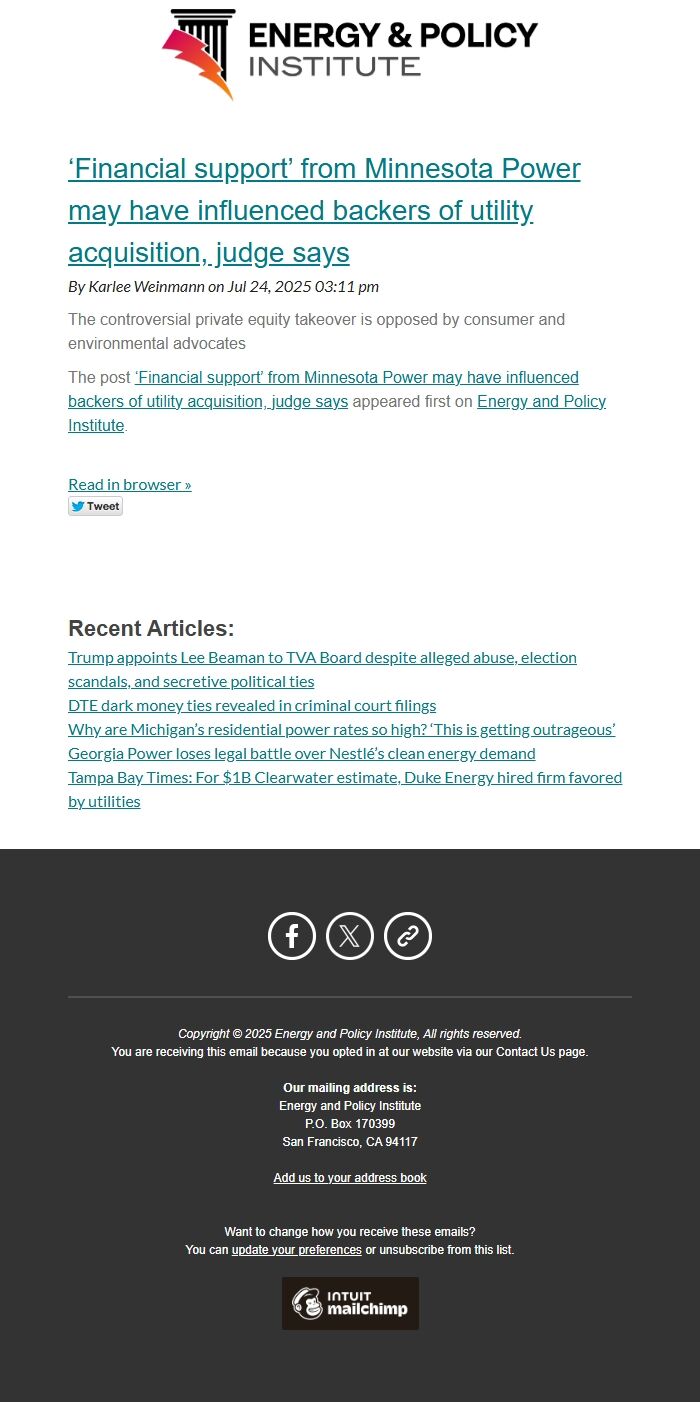 ENERGY & POLICY INSTITUTE

‘Financial support’ from Minnesota Power may have influenced backers of utility acquisition, judge says

By Karlee Weinmann on Jul 24, 2025 03:11 pm

The controversial private equity takeover is opposed by consumer and environmental advocates

The post ‘Financial support’ from Minnesota Power may have influenced backers of utility acquisition, judge says appeared first on Energy and Policy Institute.

Read in browser »

Tweet

Recent Articles:

Trump appoints Lee Beaman to TVA Board despite alleged abuse, election scandals, and secretive political ties

DTE dark money ties revealed in criminal court filings

Why are Michigan’s residential power rates so high? ‘This is getting outrageous’

Georgia Power loses legal battle over Nestlé’s clean energy demand

Tampa Bay Times: For $1B Clearwater estimate, Duke Energy hired firm favored by utilities

Copyright © 2025 Energy and Policy Institute, All rights reserved.
You are receiving this email because you opted in at our website via our Contact Us page.

Our mailing address is:
Energy and Policy Institute
P.O. Box 170399
San Francisco, CA 94117

Add us to your address book

Want to change how you receive these emails?
You can update your preferences or unsubscribe from this list.

INTUIT mailchimp